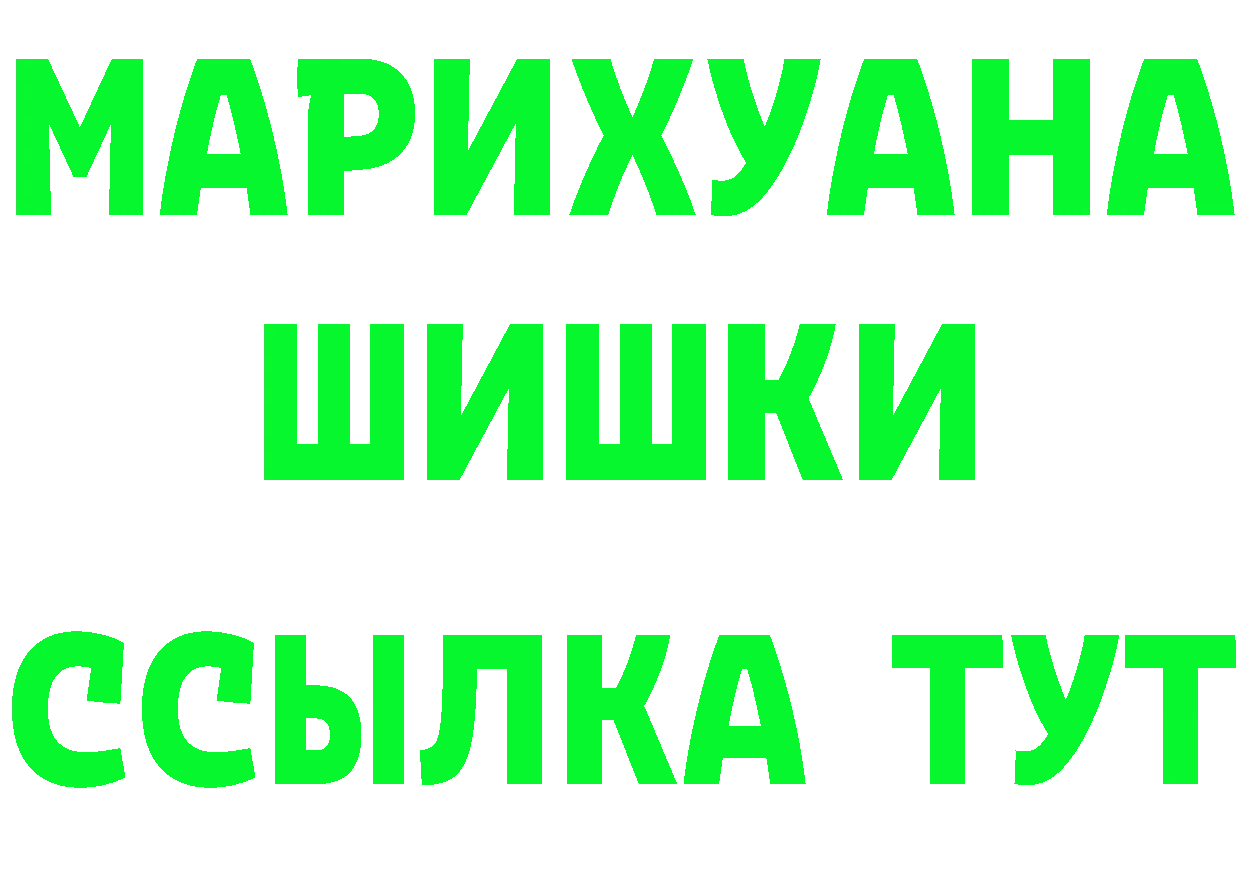 МАРИХУАНА
ШИШКИ
ССЫЛКА ТУТ